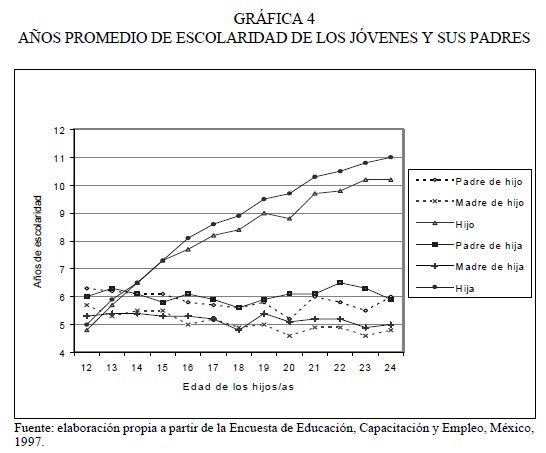 GRÁFICA 4
AÑOS PROMEDIO DE ESCOLARIDAD DE LOS JÓVENES Y SUS PADRES

Años de escolaridad

12
11
10
9
8
7
6
5
4

12 13 14 15 16 17 18 19 20 21 22 23 24

Edad de los hijos/as

Padre de hijo
Madre de hijo
Hijo
Padre de hija
Madre de hija
Hija

Fuente: elaboración propia a partir de la Encuesta de Educación, Capacitación y Empleo, México, 1997.